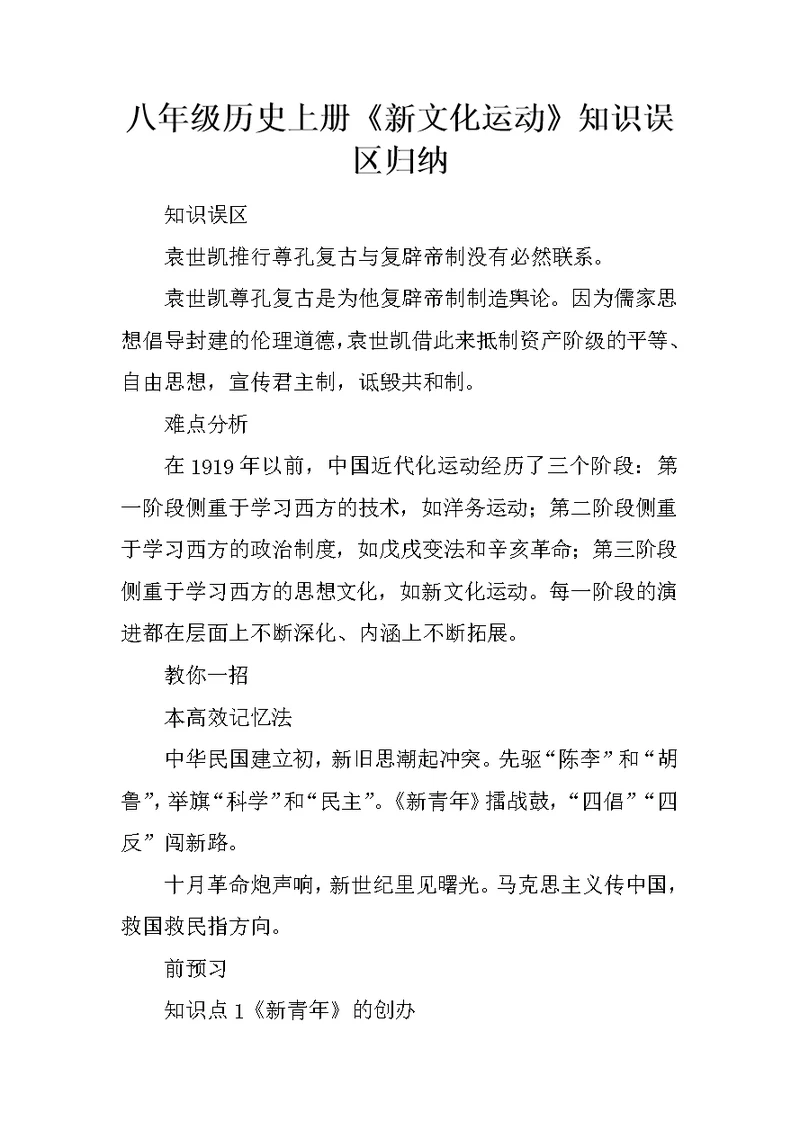 八年级历史上册《新文化运动》知识误区归纳

知识误区

袁世凯推行尊孔复古与复辟帝制没有必然联系。

袁世凯尊孔复古是为他复辟帝制制造舆论。因为儒家思想倡导封建的伦理道德，袁世凯借此来抵制资产阶级的平等、自由思想，宣传君主制，诋毁共和制。

难点分析

在 1919 年以前，中国近代化运动经历了三个阶段：第一阶段侧重于学习西方的技术，如洋务运动；第二阶段侧重于学习西方的政治制度，如戊戌变法和辛亥革命；第三阶段侧重于学习西方的思想文化，如新文化运动。每一阶段的演进都在层面上不断深化、内涵上不断拓展。

教你一招

本高效记忆法

中华民国建立初，新旧思潮起冲突。先驱“陈李”和“胡鲁”，举旗“科学”和“民主”。《新青年》擂战鼓，“四倡”“四反”闯新路。

十月革命炮声响，新世纪里见曙光。马克思主义传中国，救国救民指方向。

前预习

知识点 1《新青年》的创办